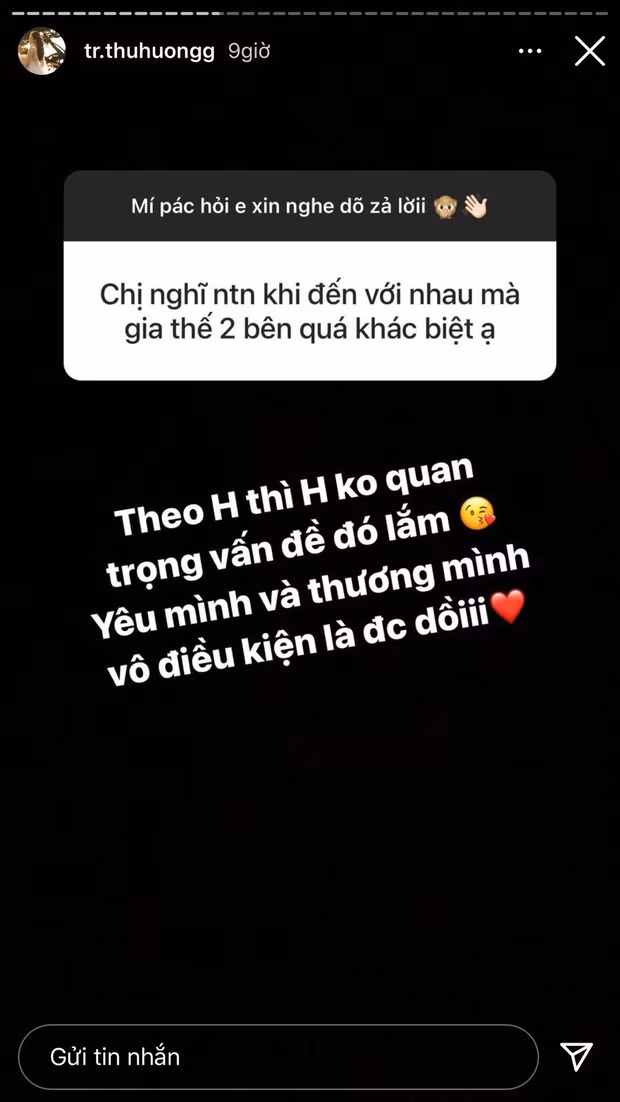 tr.thuhuongg 9giờ

Mí pác hỏi e xin nghe dõ zả lờii 🙊👋

Chị nghĩ ntn khi đến với nhau mà gia thế 2 bên quá khác biệt ạ

Theo H thì H ko quan trọng vấn đề đó lắm 😘
Yêu mình và thương mình vô điều kiện là đc dồiii❤️

Gửi tin nhắn